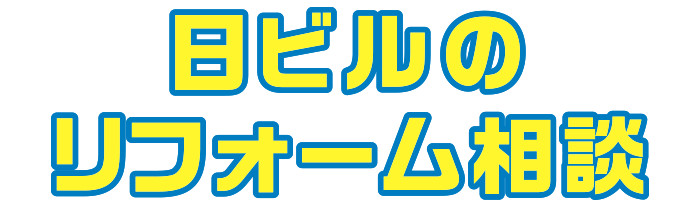 日ビルの
リフォーム相談